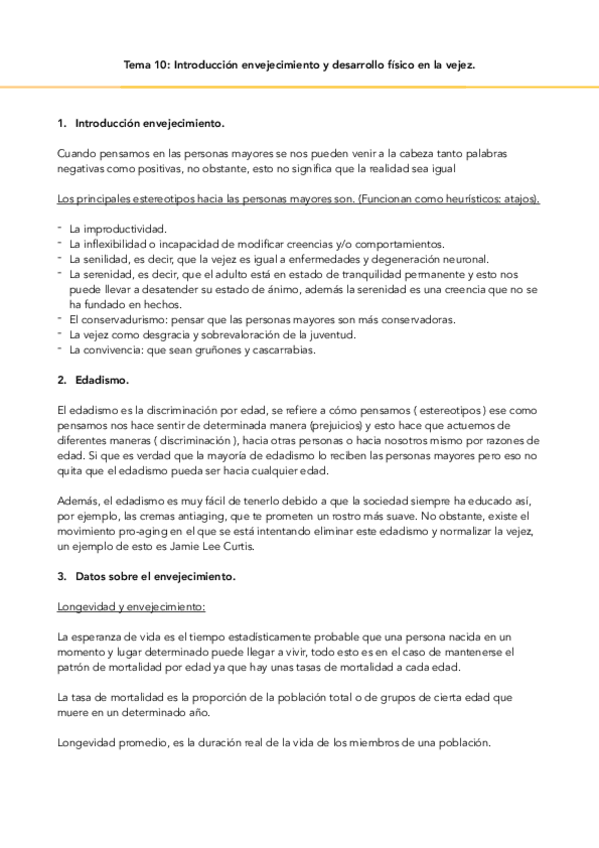 Tema 10: Introducción envejecimiento y desarrollo físico en la vejez.

1. Introducción envejecimiento.

Cuando pensamos en las personas mayores se nos pueden venir a la cabeza tanto palabras negativas como positivas, no obstante, esto no significa que la realidad sea igual

Los principales estereotipos hacia las personas mayores son. (Funcionan como heurísticos: atajos).

- La improductividad.
- La inflexibilidad o incapacidad de modificar creencias y/o comportamientos.
- La senilidad, es decir, que la vejez es igual a enfermedades y degeneración neuronal.
- La serenidad, es decir, que el adulto está en estado de tranquilidad permanente y esto nos puede llevar a desatender su estado de ánimo, además la serenidad es una creencia que no se ha fundado en hechos.
- El conservadurismo: pensar que las personas mayores son más conservadoras.
- La vejez como desgracia y sobrevaloración de la juventud.
- La convivencia: que sean gruñones y cascarrabias.

2. Edadismo.

El edadismo es la discriminación por edad, se refiere a cómo pensamos ( estereotipos ) ese como pensamos nos hace sentir de determinada manera (prejuicios) y esto hace que actuemos de diferentes maneras ( discriminación ), hacia otras personas o hacia nosotros mismo por razones de edad. Si que es verdad que la mayoría de edadismo lo reciben las personas mayores pero eso no quita que el edadismo pueda ser hacia cualquier edad.

Además, el edadismo es muy fácil de tenerlo debido a que la sociedad siempre ha educado así, por ejemplo, las cremas antiaging, que te prometen un rostro más suave. No obstante, existe el movimiento pro-aging en el que se está intentando eliminar este edadismo y normalizar la vejez, un ejemplo de esto es Jamie Lee Curtis.

3. Datos sobre el envejecimiento.

Longevidad y envejecimiento:

La esperanza de vida es el tiempo estadísticamente probable que una persona nacida en un momento y lugar determinado puede llegar a vivir, todo esto es en el caso de mantenerse el patrón de mortalidad por edad ya que hay unas tasas de mortalidad a cada edad.

La tasa de mortalidad es la proporción de la población total o de grupos de cierta edad que muere en un determinado año.

Longevidad promedio, es la duración real de la vida de los miembros de una población.